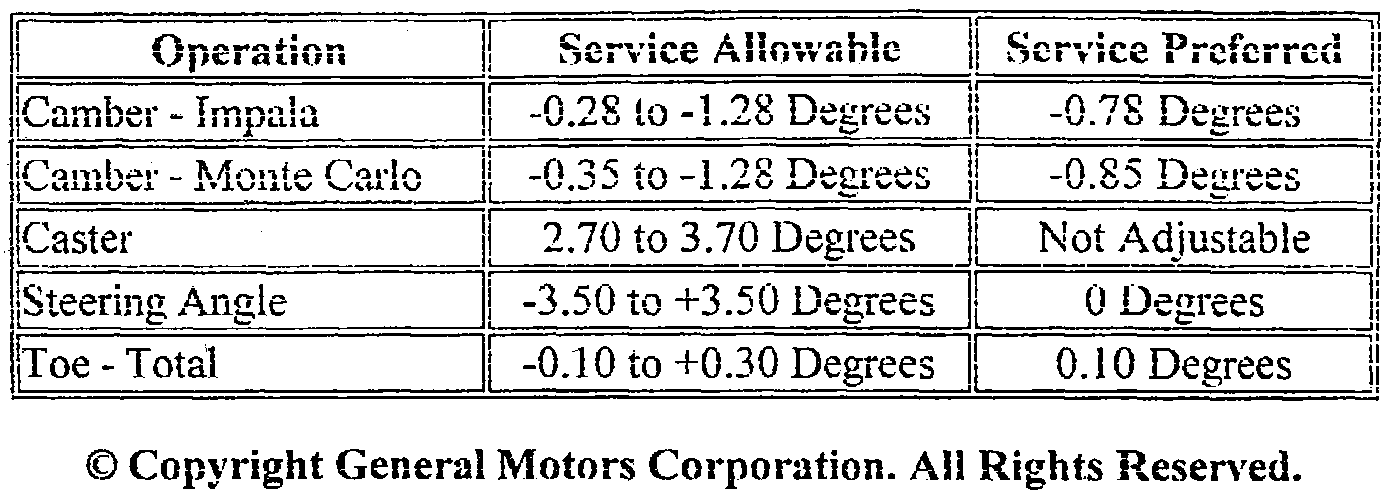 | Operation | Service Allowable | Service Preferred |
|---|---|---|
| Camber - Impala | -0.28 to -1.28 Degrees | -0.78 Degrees |
| Camber - Monte Carlo | -0.35 to -1.28 Degrees | -0.85 Degrees |
| Caster | 2.70 to 3.70 Degrees | Not Adjustable |
| Steering Angle | -3.50 to +3.50 Degrees | 0 Degrees |
| Toe - Total | -0.10 to +0.30 Degrees | 0.10 Degrees |

© Copyright General Motors Corporation. All Rights Reserved.